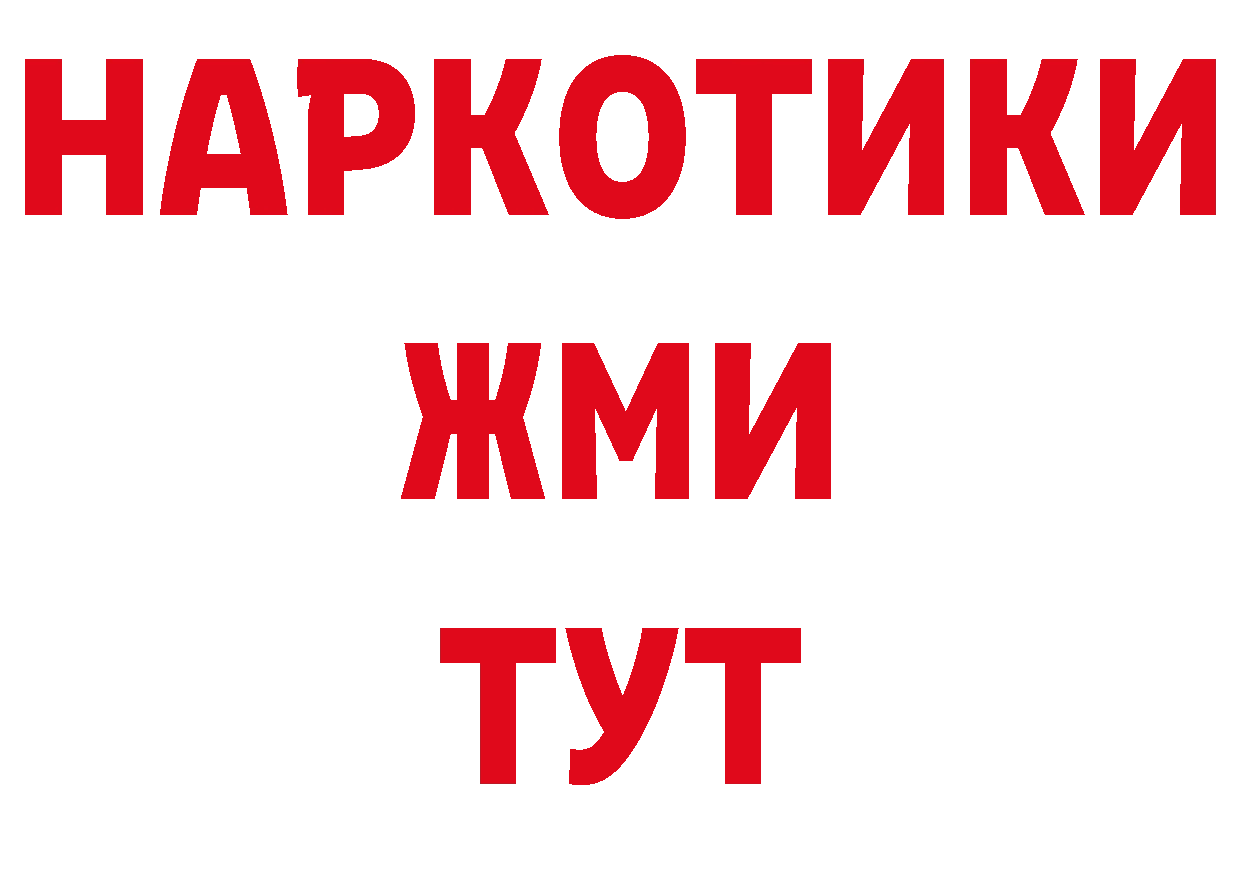 НАРКОТИКИ
ЖМИ
ТУТ